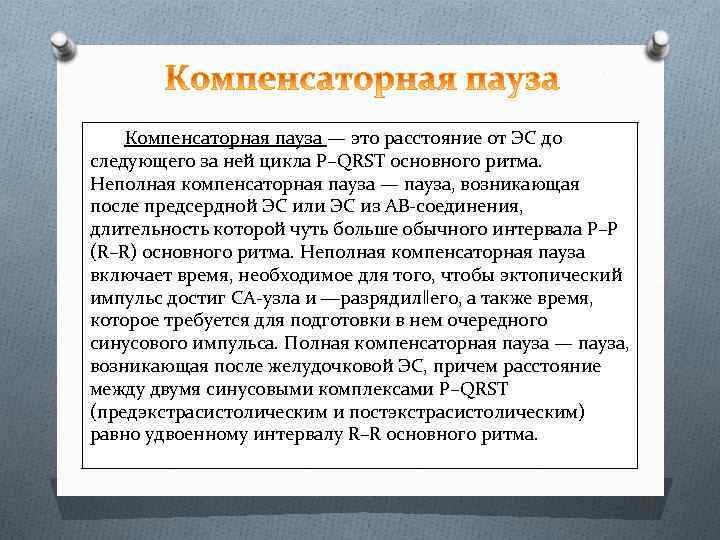 Компенсаторная пауза

Компенсаторная пауза — это расстояние от ЭС до следующего за ней цикла P–QRST основного ритма. Неполная компенсаторная пауза — пауза, возникающая после предсердной ЭС или ЭС из АВ-соединения, длительность которой чуть больше обычного интервала P–P (R–R) основного ритма. Неполная компенсаторная пауза включает время, необходимое для того, чтобы эктопический импульс достиг СА-узла и —разрядил‖его, а также время, которое требуется для подготовки в нем очередного синусового импульса. Полная компенсаторная пауза — пауза, возникающая после желудочковой ЭС, причем расстояние между двумя синусовыми комплексами P–QRST (предэкстрасистолическим и постэкстрасистолическим) равно удвоенному интервалу R–R основного ритма.